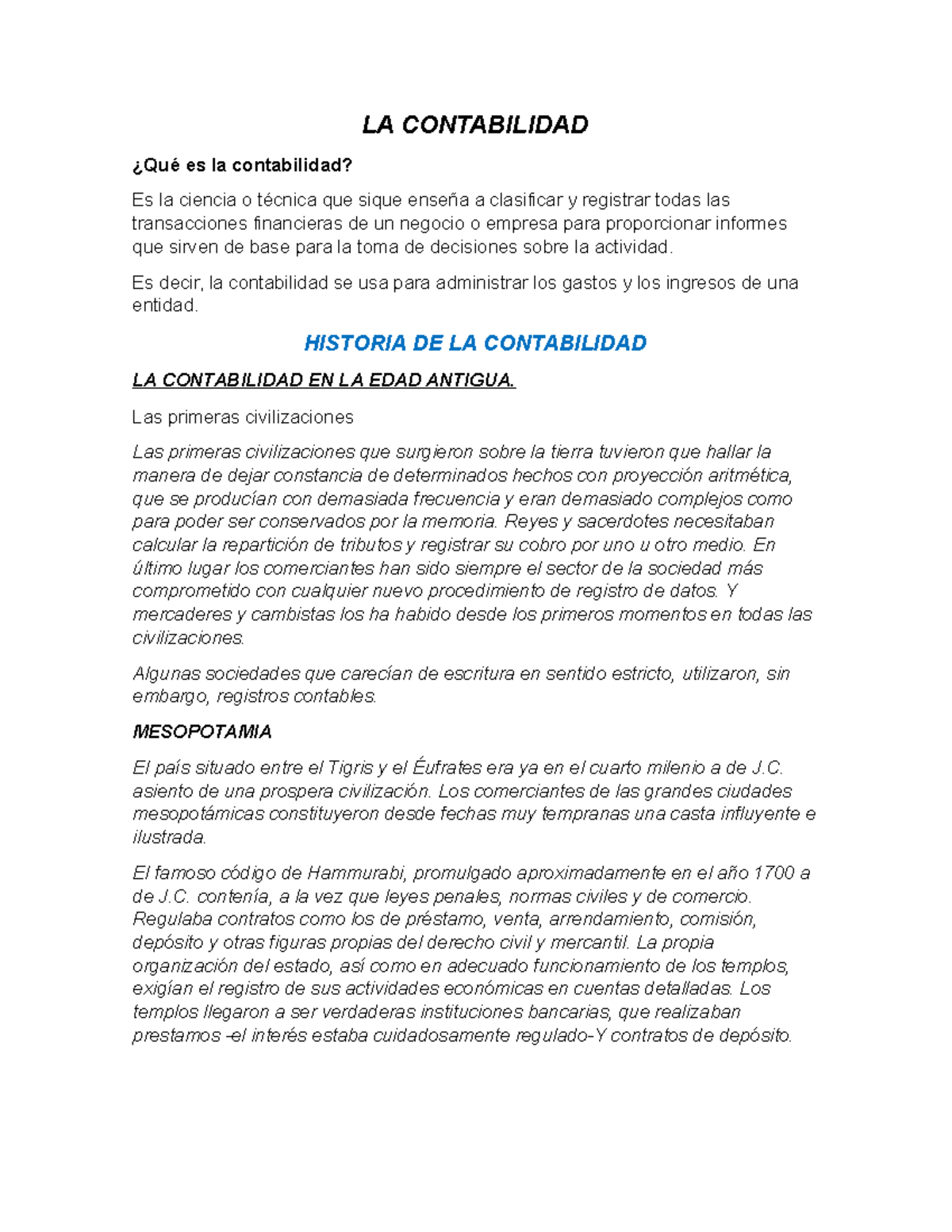 LA CONTABILIDAD

¿Qué es la contabilidad?

Es la ciencia o técnica que sique enseña a clasificar y registrar todas las transacciones financieras de un negocio o empresa para proporcionar informes que sirven de base para la toma de decisiones sobre la actividad.

Es decir, la contabilidad se usa para administrar los gastos y los ingresos de una entidad.

HISTORIA DE LA CONTABILIDAD

LA CONTABILIDAD EN LA EDAD ANTIGUA.

Las primeras civilizaciones

Las primeras civilizaciones que surgieron sobre la tierra tuvieron que hallar la manera de dejar constancia de determinados hechos con proyección aritmética, que se producían con demasiada frecuencia y eran demasiado complejos como para poder ser conservados por la memoria. Reyes y sacerdotes necesitaban calcular la repartición de tributos y registrar su cobro por uno u otro medio. En último lugar los comerciantes han sido siempre el sector de la sociedad más comprometido con cualquier nuevo procedimiento de registro de datos. Y mercaderes y cambistas los ha habido desde los primeros momentos en todas las civilizaciones.

Algunas sociedades que carecían de escritura en sentido estricto, utilizaron, sin embargo, registros contables.

MESOPOTAMIA

El país situado entre el Tigris y el Éufrates era ya en el cuarto milenio a de J.C. asiento de una prospera civilización. Los comerciantes de las grandes ciudades mesopotámicas constituyeron desde fechas muy tempranas una casta influyente e ilustrada.

El famoso código de Hammurabi, promulgado aproximadamente en el año 1700 a de J.C. contenía, a la vez que leyes penales, normas civiles y de comercio. Regulaba contratos como los de préstamo, venta, arrendamiento, comisión, depósito y otras figuras propias del derecho civil y mercantil. La propia organización del estado, así como en adecuado funcionamiento de los templos, exigían el registro de sus actividades económicas en cuentas detalladas. Los templos llegaron a ser verdaderas instituciones bancarias, que realizaban prestamos -el interés estaba cuidadosamente regulado-Y contratos de depósito.